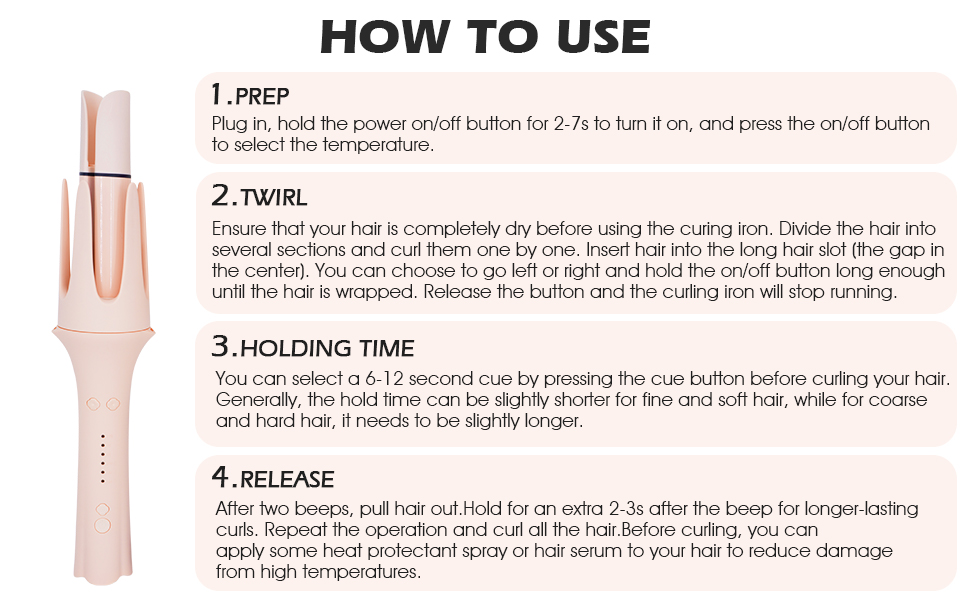 HOW TO USE

1.PREP
Plug in, hold the power on/off button for 2-7s to turn it on, and press the on/off button to select the temperature.

2.TWIRL
Ensure that your hair is completely dry before using the curing iron. Divide the hair into several sections and curl them one by one. Insert hair into the long hair slot (the gap in the center). You can choose to go left or right and hold the on/off button long enough until the hair is wrapped. Release the button and the curling iron will stop running.

3.HOLDING TIME
You can select a 6-12 second cue by pressing the cue button before curling your hair. Generally, the hold time can be slightly shorter for fine and soft hair, while for coarse and hard hair, it needs to be slightly longer.

4.RELEASE
After two beeps, pull hair out.Hold for an extra 2-3s after the beep for longer-lasting curls. Repeat the operation and curl all the hair.Before curling, you can apply some heat protectant spray or hair serum to your hair to reduce damage from high temperatures.